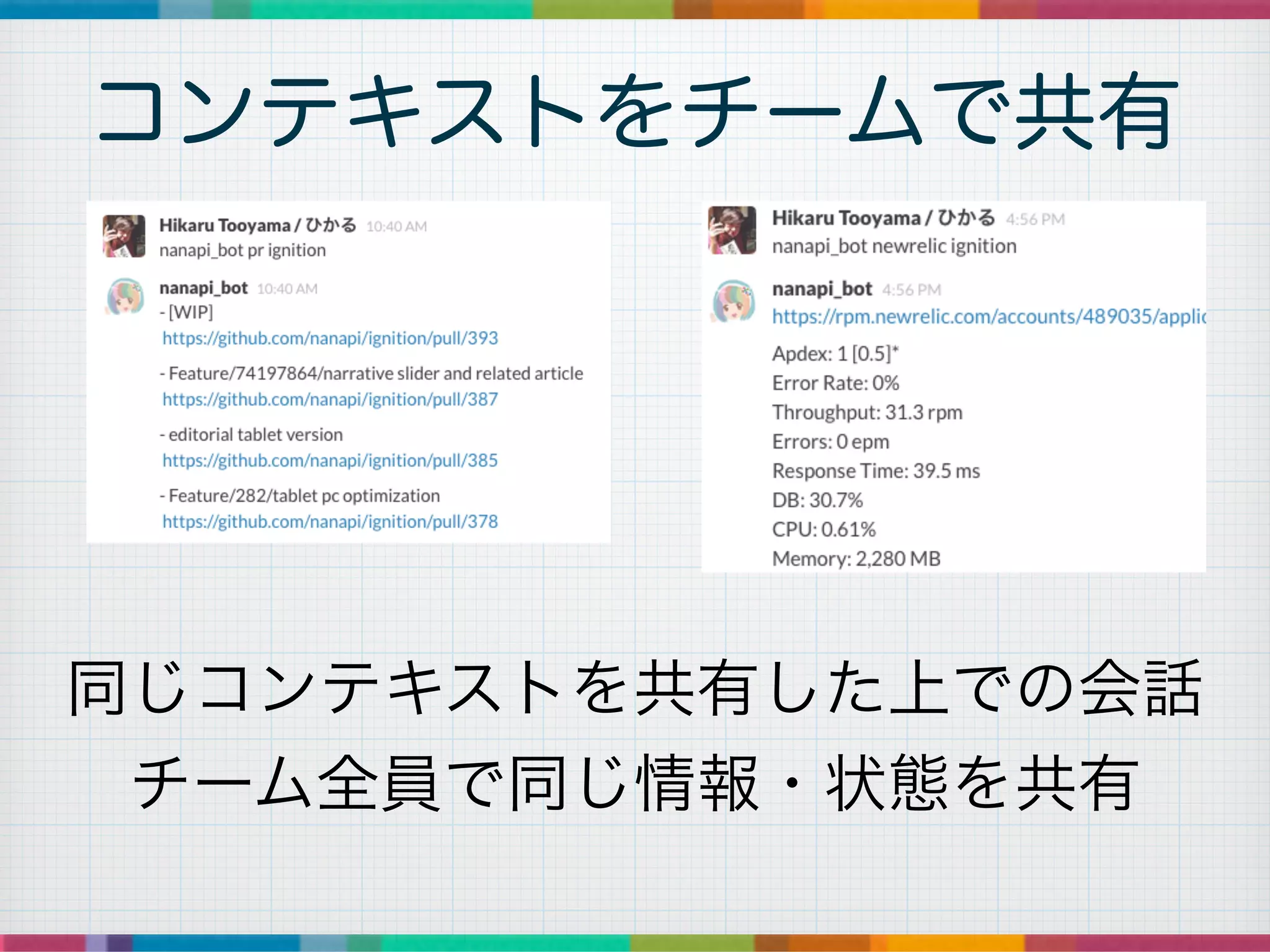 コンテキストをチームで共有

Hikaru Tooyama / ひかる 10:40 AM
nanapi_bot pr ignition

nanapi_bot 10:40 AM
- [WIP]
https://github.com/nanapi/ignition/pull/393

- Feature/74197864/narrative slider and related article
https://github.com/nanapi/ignition/pull/387

- editorial tablet version
https://github.com/nanapi/ignition/pull/385

- Feature/282/tablet pc optimization
https://github.com/nanapi/ignition/pull/378

Hikaru Tooyama / ひかる 4:56 PM
nanapi_bot newrelic ignition

nanapi_bot 4:56 PM
https://rpm.newrelic.com/accounts/489035/applic

Apdex: 1 [0.5]*
Error Rate: 0%
Throughput: 31.3 rpm
Errors: 0 epm
Response Time: 39.5 ms
DB: 30.7%
CPU: 0.61%
Memory: 2,280 MB

同じコンテキストを共有した上での会話

チーム全員で同じ情報・状態を共有